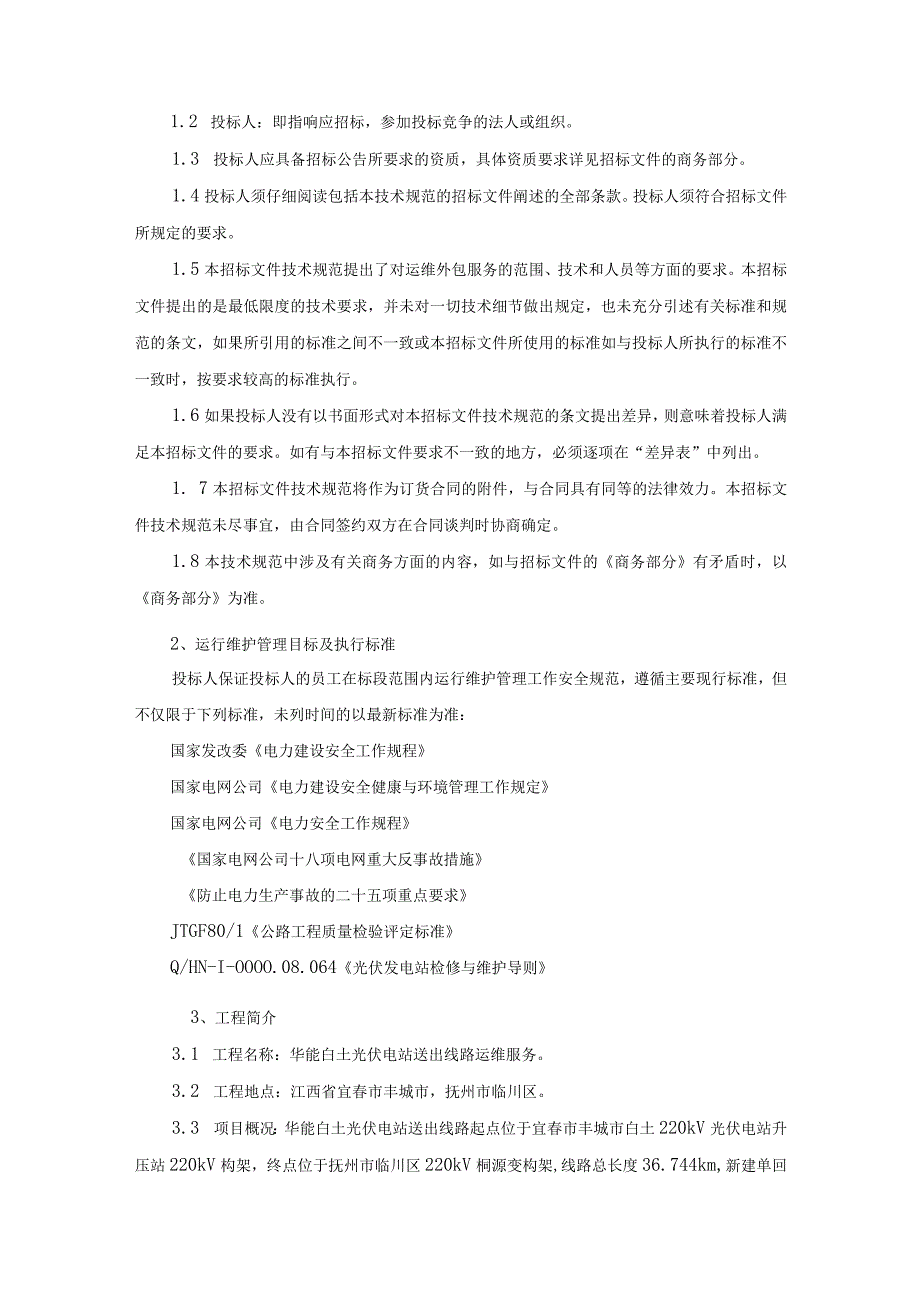 1.2 投标人：即指响应招标，参加投标竞争的法人或组织。

1.3 投标人应具备招标公告所要求的资质，具体资质要求详见招标文件的商务部分。

1.4 投标人须仔细阅读包括本技术规范的招标文件阐述的全部条款。投标人须符合招标文件所规定的要求。

1.5 本招标文件技术规范提出了对运维外包服务的范围、技术和人员等方面的要求。本招标文件提出的是最低限度的技术要求，并未对一切技术细节做出规定，也未充分引述有关标准和规范的条文，如果所引用的标准之间不一致或本招标文件所使用的标准如与投标人所执行的标准不一致时，按要求较高的标准执行。

1.6 如果投标人没有以书面形式对本招标文件技术规范的条文提出差异，则意味着投标人满足本招标文件的要求。如有与本招标文件要求不一致的地方，必须逐项在“差异表”中列出。

1. 7 本招标文件技术规范将作为订货合同的附件，与合同具有同等的法律效力。本招标文件技术规范未尽事宜，由合同签约双方在合同谈判时协商确定。

1.8 本技术规范中涉及有关商务方面的内容，如与招标文件的《商务部分》有矛盾时，以《商务部分》为准。

2、运行维护管理目标及执行标准

投标人保证投标人的员工在标段范围内运行维护管理工作安全规范，遵循主要现行标准，但不仅限于下列标准，未列时间的以最新标准为准：

国家发改委《电力建设安全工作规程》

国家电网公司《电力建设安全健康与环境管理工作规定》

国家电网公司《电力安全工作规程》

《国家电网公司十八项电网重大反事故措施》

《防止电力生产事故的二十五项重点要求》

JTGF80/1《公路工程质量检验评定标准》

Q/HN-I-0000.08.064《光伏发电站检修与维护导则》

3、工程简介

3.1 工程名称：华能白土光伏电站送出线路运维服务。

3.2 工程地点：江西省宜春市丰城市，抚州市临川区。

3.3 项目概况：华能白土光伏电站送出线路起点位于宜春市丰城市白土220kV光伏电站升压站220kV构架，终点位于抚州市临川区220kV桐源变构架，线路总长度36.744km，新建单回